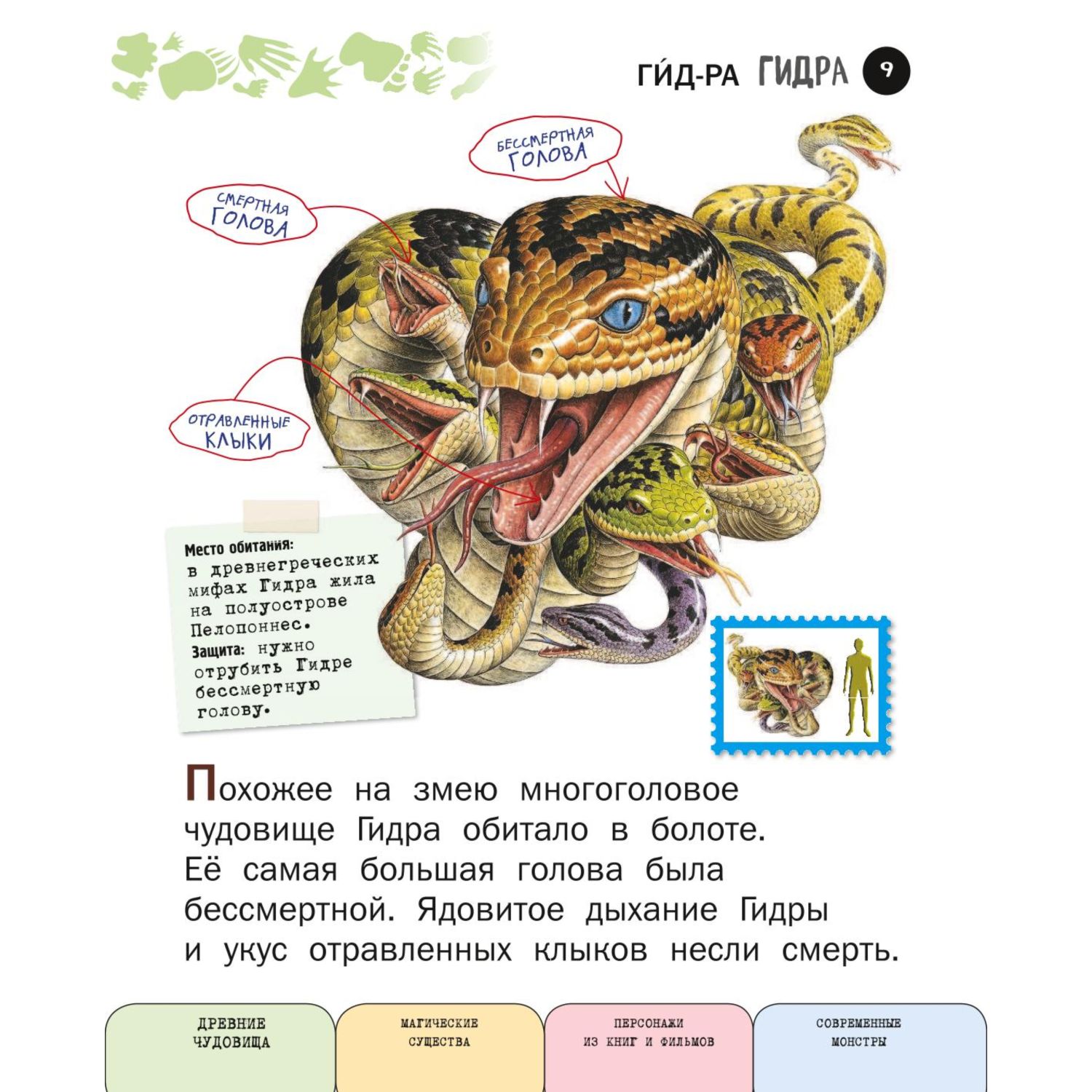 ГИ́Д-РА ГИДРА 9

БЕССМЕРТНАЯ ГОЛОВА

СМЕРТНАЯ ГОЛОВА

ОТРАВЛЕННЫЕ КЛЫКИ

Место обитания: в древнегреческих мифах Гидра жила на полуострове Пелопоннес.
Защита: нужно отрубить Гидре бессмертную голову.

Похожее на змею многоголовое чудовище Гидра обитало в болоте. Её самая большая голова была бессмертной. Ядовитое дыхание Гидры и укус отравленных клыков несли смерть.

ДРЕВНИЕ ЧУДОВИЩА

МАГИЧЕСКИЕ СУЩЕСТВА

ПЕРСОНАЖИ ИЗ КНИГ И ФИЛЬМОВ

СОВРЕМЕННЫЕ МОНСТРЫ